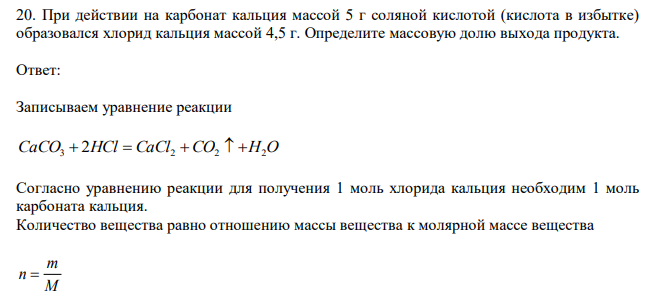 20. При действии на карбонат кальция массой 5 г соляной кислотой (кислота в избытке) образовался хлорид кальция массой 4,5 г. Определите массовую долю выхода продукта.

Ответ:

Записываем уравнение реакции

$CaCO_3 + 2HCl = CaCl_2 + CO_2 \uparrow + H_2O$

Согласно уравнению реакции для получения 1 моль хлорида кальция необходим 1 моль карбоната кальция.
Количество вещества равно отношению массы вещества к молярной массе вещества

$n = \frac{m}{M}$